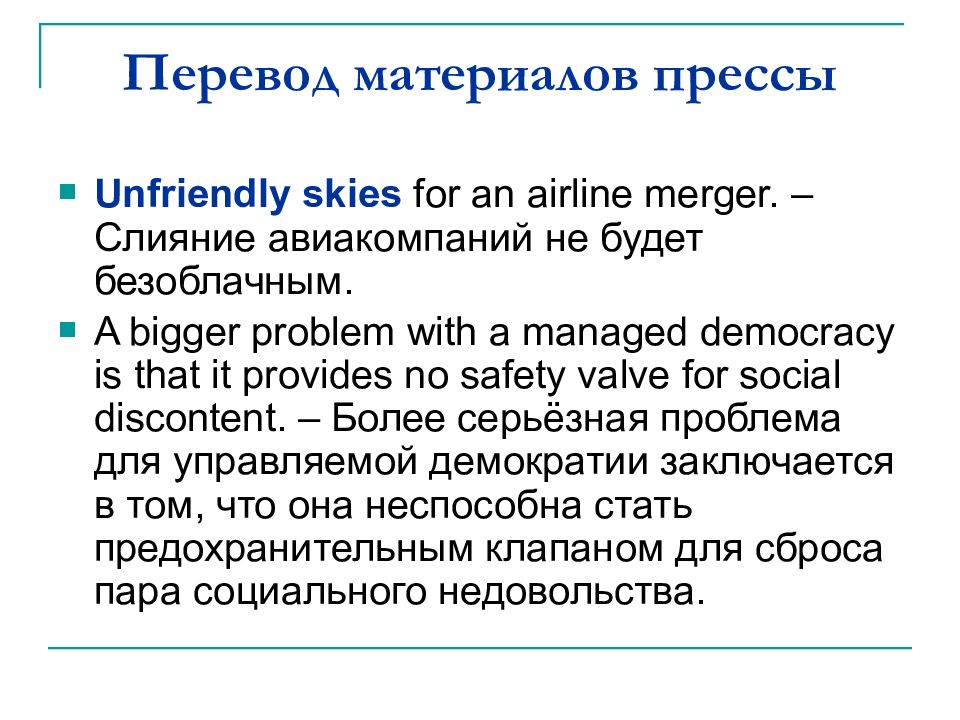 Перевод материалов прессы

Unfriendly skies for an airline merger. – Слияние авиакомпаний не будет безоблачным.

A bigger problem with a managed democracy is that it provides no safety valve for social discontent. – Более серьёзная проблема для управляемой демократии заключается в том, что она неспособна стать предохранительным клапаном для сброса пара социального недовольства.